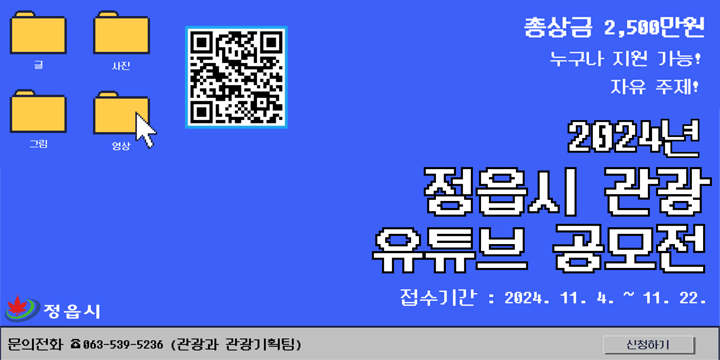 글

사진

그림

영상

총상금 2,500만원

누구나 지원 가능!

자유 주제!

2024년

정읍시 관광

유튜브 공모전

접수기간 : 2024. 11. 4. ~ 11. 22.

정읍시

문의전화 ☎063-539-5236 (관광과 관광기획팀)

신청하기